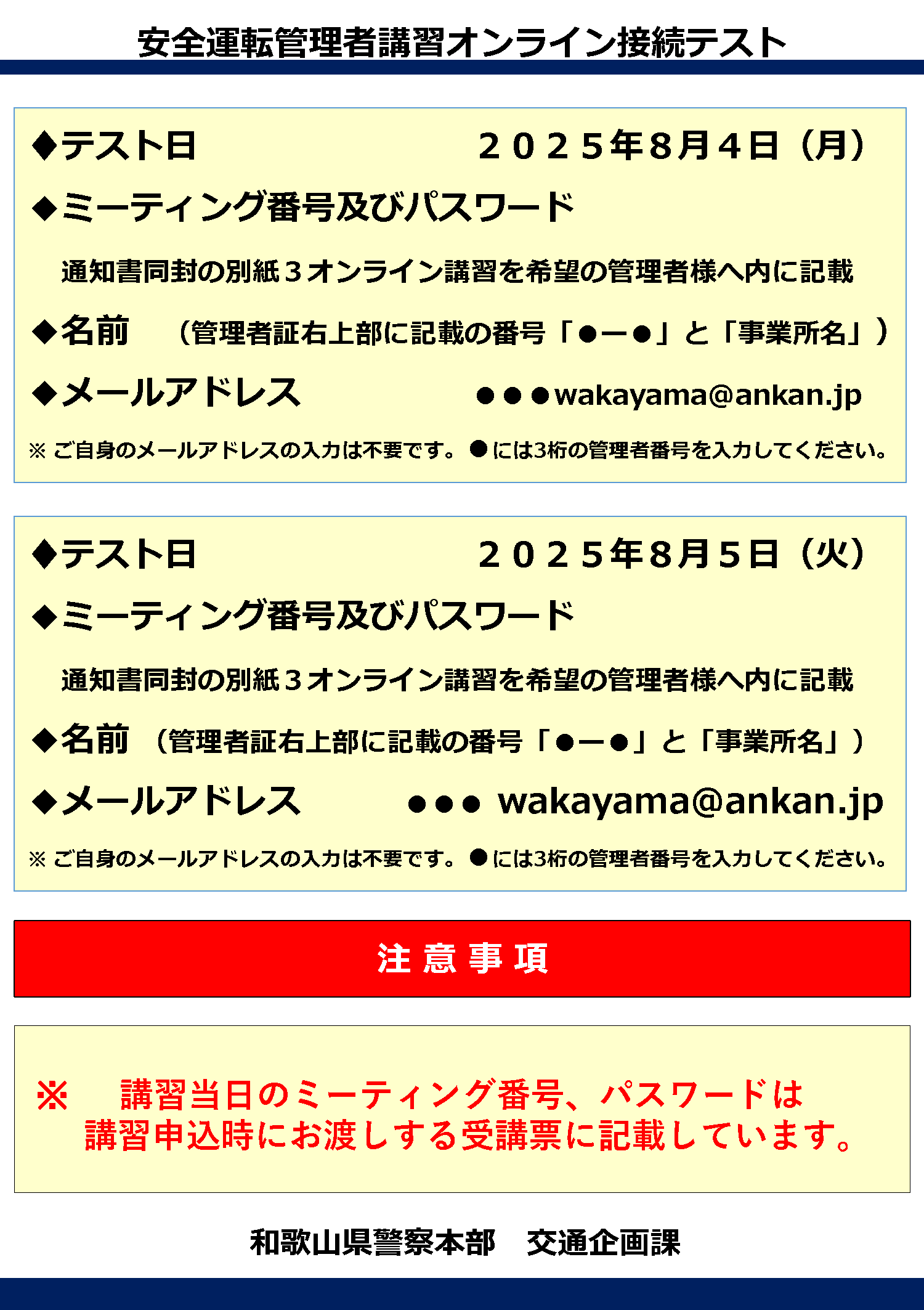 安全運転管理者講習オンライン接続テスト

◆テスト日　２０２５年８月４日（月）

◆ミーティング番号及びパスワード

通知書同封の別紙３オンライン講習を希望の管理者様へ内に記載

◆名前　（管理者証右上部に記載の番号「●ー●」と「事業所名」）

◆メールアドレス　●●●wakayama@ankan.jp

※ ご自身のメールアドレスの入力は不要です。●には3桁の管理者番号を入力してください。

◆テスト日　２０２５年８月５日（火）

◆ミーティング番号及びパスワード

通知書同封の別紙３オンライン講習を希望の管理者様へ内に記載

◆名前　（管理者証右上部に記載の番号「●ー●」と「事業所名」）

◆メールアドレス　●●● wakayama@ankan.jp

※ ご自身のメールアドレスの入力は不要です。●には3桁の管理者番号を入力してください。

注 意 事 項

※　講習当日のミーティング番号、パスワードは講習申込時にお渡しする受講票に記載しています。

和歌山県警察本部　交通企画課